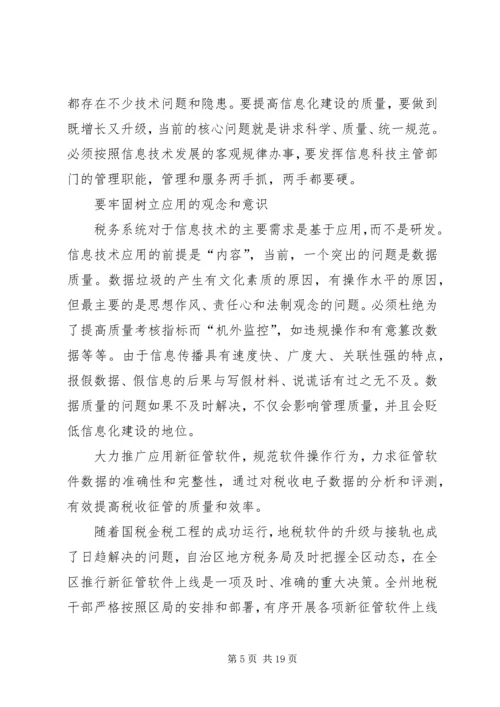 都存在不少技术问题和隐患。要提高信息化建设的质量，要做到既增长又升级，当前的核心问题就是讲求科学、质量、统一规范。必须按照信息技术发展的客观规律办事，要发挥信息科技主管部门的管理职能，管理和服务两手抓，两手都要硬。

要牢固树立应用的观念和意识

税务系统对于信息技术的主要需求是基于应用，而不是研发。信息技术应用的前提是“内容”，当前，一个突出的问题是数据质量。数据垃圾的产生有文化素质的原因，有操作水平的原因，但最主要的是思想作风、责任心和法制观念的问题。必须杜绝为了提高质量考核指标而“机外监控”，如违规操作和有意篡改数据等等。由于信息传播具有速度快、广度大、关联性强的特点，报假数据、假信息的后果与写假材料、说谎话有过之无不及。数据质量的问题如果不及时解决，不仅会影响管理质量，并且会贬低信息化建设的地位。

大力推广应用新征管软件，规范软件操作行为，力求征管软件数据的准确性和完整性，通过对税收电子数据的分析和评测，有效提高税收征管的质量和效率。

随着国税金税工程的成功运行，地税软件的升级与接轨也成了日趋解决的问题，自治区地方税务局及时把握全区动态，在全区推行新征管软件上线是一项及时、准确的重大决策。全州地税干部严格按照区局的安排和部署，有序开展各项新征管软件上线

第 5 页 共 19 页